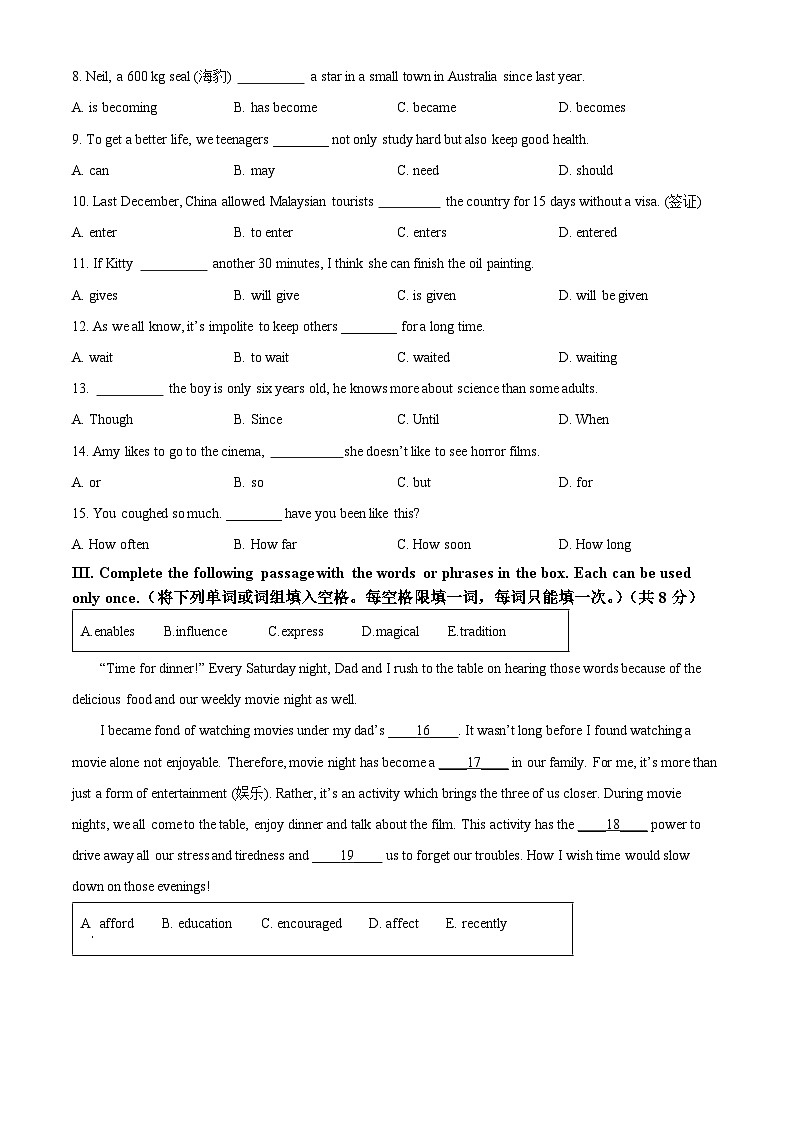 8. Neil, a 600 kg seal (海豹) __________ a star in a small town in Australia since last year.

A. is becoming B. has become C. became D. becomes

9. To get a better life, we teenagers ________ not only study hard but also keep good health.

A. can B. may C. need D. should

10. Last December, China allowed Malaysian tourists _________ the country for 15 days without a visa. (签证)

A. enter B. to enter C. enters D. entered

11. If Kitty __________ another 30 minutes, I think she can finish the oil painting.

A. gives B. will give C. is given D. will be given

12. As we all know, it's impolite to keep others ________ for a long time.

A. wait B. to wait C. waited D. waiting

13. __________ the boy is only six years old, he knows more about science than some adults.

A. Though B. Since C. Until D. When

14. Amy likes to go to the cinema, ___________she doesn't like to see horror films.

A. or B. so C. but D. for

15. You coughed so much. ________ have you been like this?

A. How often B. How far C. How soon D. How long

III. Complete the following passage with the words or phrases in the box. Each can be used only once.（将下列单词或词组填入空格。每空格限填一词，每词只能填一次。）（共 8 分）

A.enables B.influence C.express D.magical E.tradition

"Time for dinner!" Every Saturday night, Dad and I rush to the table on hearing those words because of the delicious food and our weekly movie night as well.

I became fond of watching movies under my dad's ____16____. It wasn't long before I found watching a movie alone not enjoyable. Therefore, movie night has become a ____17____ in our family. For me, it's more than just a form of entertainment (娱乐). Rather, it's an activity which brings the three of us closer. During movie nights, we all come to the table, enjoy dinner and talk about the film. This activity has the ____18____ power to drive away all our stress and tiredness and ____19____ us to forget our troubles. How I wish time would slow down on those evenings!

A. afford B. education C. encouraged D. affect E. recently